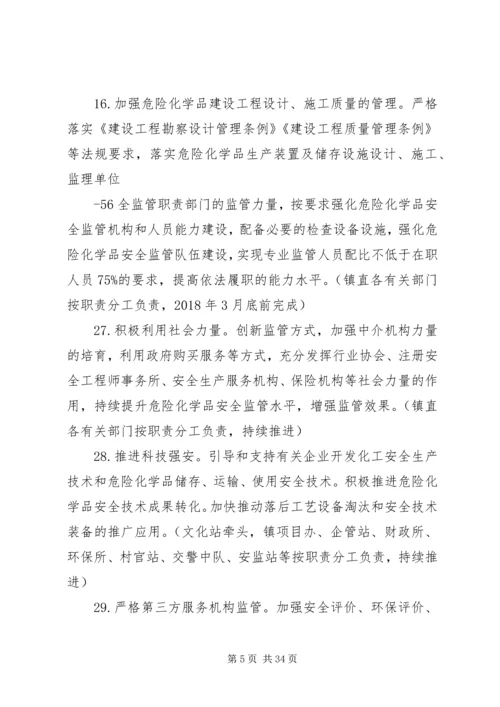 16. 加强危险化学品建设工程设计、施工质量的管理。严格落实《建设工程勘察设计管理条例》《建设工程质量管理条例》等法规要求，落实危险化学品生产装置及储存设施设计、施工、监理单位

-56 全监管职责部门的监管力量，按要求强化危险化学品安全监管机构和人员能力建设，配备必要的检查设备设施，强化危险化学品安全监管队伍建设，实现专业监管人员配比不低于在职人员 75%的要求，提高依法履职的能力水平。（镇直各有关部门按职责分工负责，2018 年 3 月底前完成）

27. 积极利用社会力量。创新监管方式，加强中介机构力量的培育，利用政府购买服务等方式，充分发挥行业协会、注册安全工程师事务所、安全生产服务机构、保险机构等社会力量的作用，持续提升危险化学品安全监管水平，增强监管效果。（镇直各有关部门按职责分工负责，持续推进）

28. 推进科技强安。引导和支持有关企业开发化工安全生产技术和危险化学品储存、运输、使用安全技术。积极推进危险化学品安全技术成果转化。加快推动落后工艺设备淘汰和安全技术装备的推广应用。（文化站牵头，镇项目办、企管站、财政所、环保所、村官站、交警中队、安监站等按职责分工负责，持续推进）

29. 严格第三方服务机构监管。加强安全评价、环保评价、

第 5 页 共 34 页